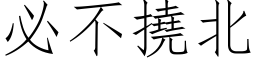 必不撓北